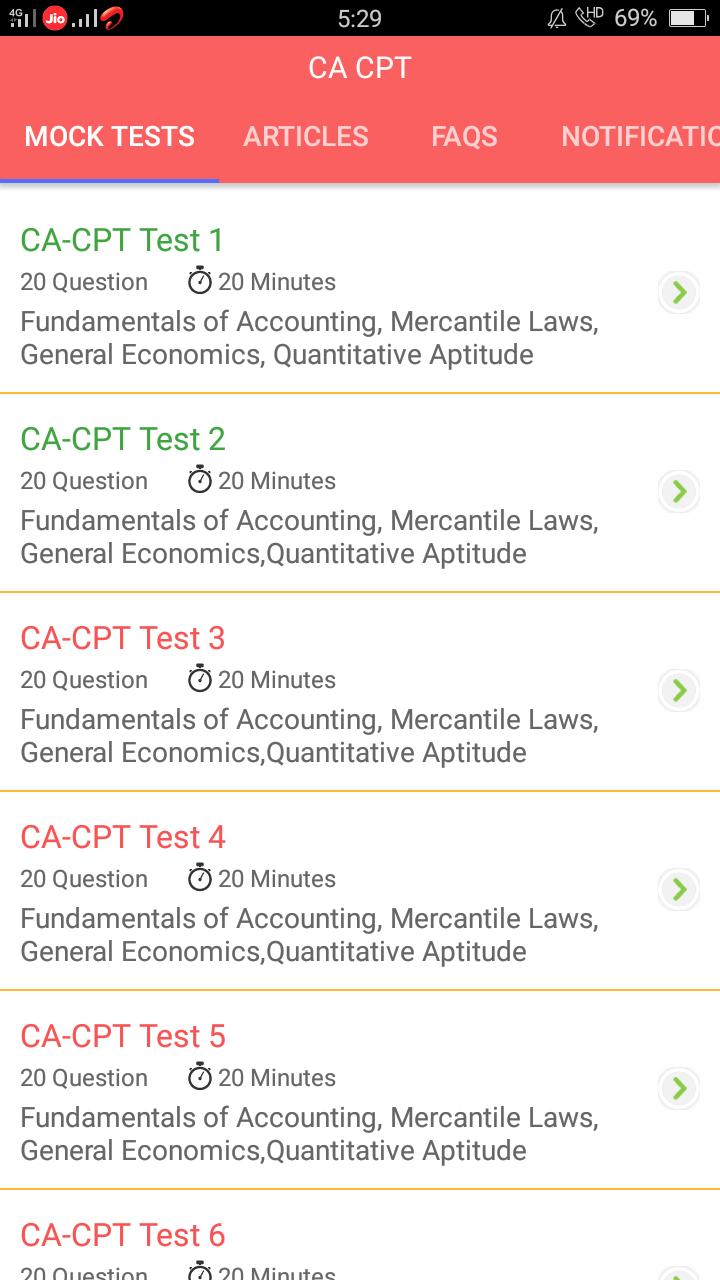 4G Jio 5:29 HD 69%

CA CPT

MOCK TESTS ARTICLES FAQS NOTIFICATIO

CA-CPT Test 1
20 Question 20 Minutes
Fundamentals of Accounting, Mercantile Laws, General Economics, Quantitative Aptitude

CA-CPT Test 2
20 Question 20 Minutes
Fundamentals of Accounting, Mercantile Laws, General Economics,Quantitative Aptitude

CA-CPT Test 3
20 Question 20 Minutes
Fundamentals of Accounting, Mercantile Laws, General Economics,Quantitative Aptitude

CA-CPT Test 4
20 Question 20 Minutes
Fundamentals of Accounting, Mercantile Laws, General Economics,Quantitative Aptitude

CA-CPT Test 5
20 Question 20 Minutes
Fundamentals of Accounting, Mercantile Laws, General Economics,Quantitative Aptitude

CA-CPT Test 6
20 Question 20 Minutes